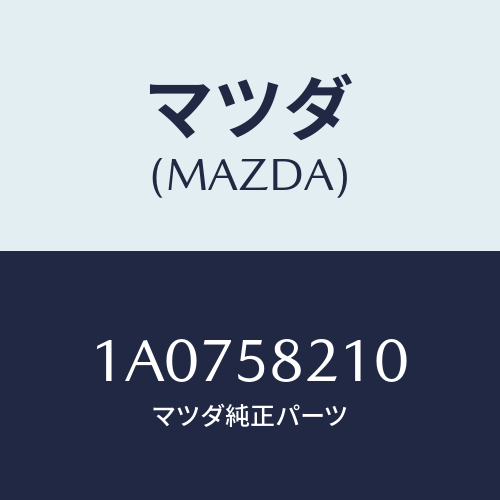 マツダ
(MAZDA)

1A0758210
マツダ純正パーツ